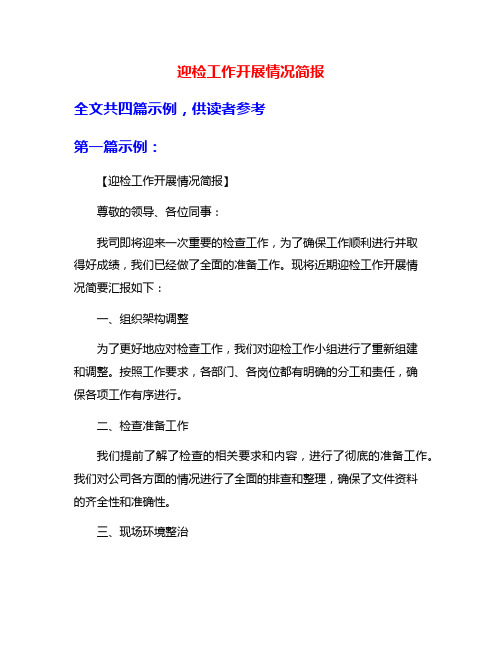 迎检工作开展情况简报

全文共四篇示例，供读者参考

第一篇示例：

【迎检工作开展情况简报】

尊敬的领导、各位同事：

我司即将迎来一次重要的检查工作，为了确保工作顺利进行并取得好成绩，我们已经做了全面的准备工作。现将近期迎检工作开展情况简要汇报如下：

一、组织架构调整

为了更好地应对检查工作，我们对迎检工作小组进行了重新组建和调整。按照工作要求，各部门、各岗位都有明确的分工和责任，确保各项工作有序进行。

二、检查准备工作

我们提前了解了检查的相关要求和内容，进行了彻底的准备工作。我们对公司各方面的情况进行了全面的排查和整理，确保了文件资料的齐全性和准确性。

三、现场环境整治